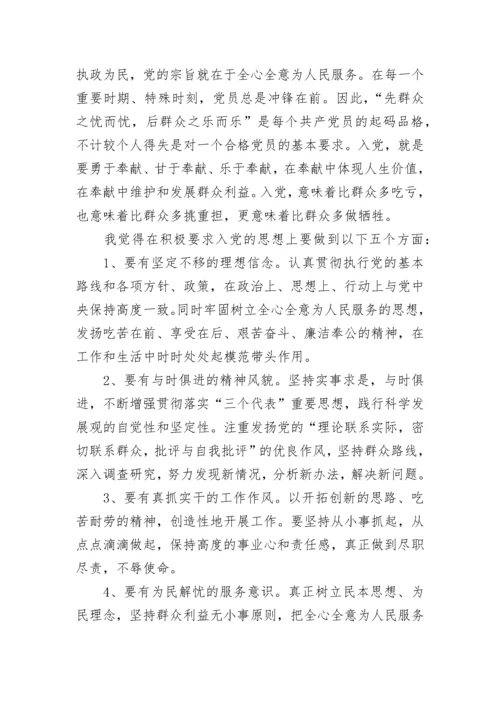 执政为民，党的宗旨就在于全心全意为人民服务。在每一个重要时期、特殊时刻，党员总是冲锋在前。因此，“先群众之忧而忧，后群众之乐而乐”是每个共产党员的起码品格，不计较个人得失是对一个合格党员的基本要求。入党，就是要勇于奉献、甘于奉献、乐于奉献，在奉献中体现人生价值，在奉献中维护和发展群众利益。入党，意味着比群众多吃亏，也意味着比群众多挑重担，更意味着比群众多做牺牲。

我觉得在积极要求入党的思想上要做到以下五个方面：

1、要有坚定不移的理想信念。认真贯彻执行党的基本路线和各项方针、政策，在政治上、思想上、行动上与党中央保持高度一致。同时牢固树立全心全意为人民服务的思想，发扬吃苦在前、享受在后、艰苦奋斗、廉洁奉公的精神，在工作和生活中时时处处起模范带头作用。

2、要有与时俱进的精神风貌。坚持实事求是，与时俱进，不断增强贯彻落实“三个代表”重要思想，践行科学发展观的自觉性和坚定性。注重发扬党的“理论联系实际，密切联系群众，批评与自我批评”的优良作风，坚持群众路线，深入调查研究，努力发现新情况，分析新办法，解决新问题。

3、要有真抓实干的工作作风。以开拓创新的思路、吃苦耐劳的精神，创造性地开展工作。要坚持从小事抓起，从点点滴滴做起，保持高度的事业心和责任感，真正做到尽职尽责，不辱使命。

4、要有为民解忧的服务意识。真正树立民本思想、为民理念，坚持群众利益无小事原则，把全心全意为人民服务